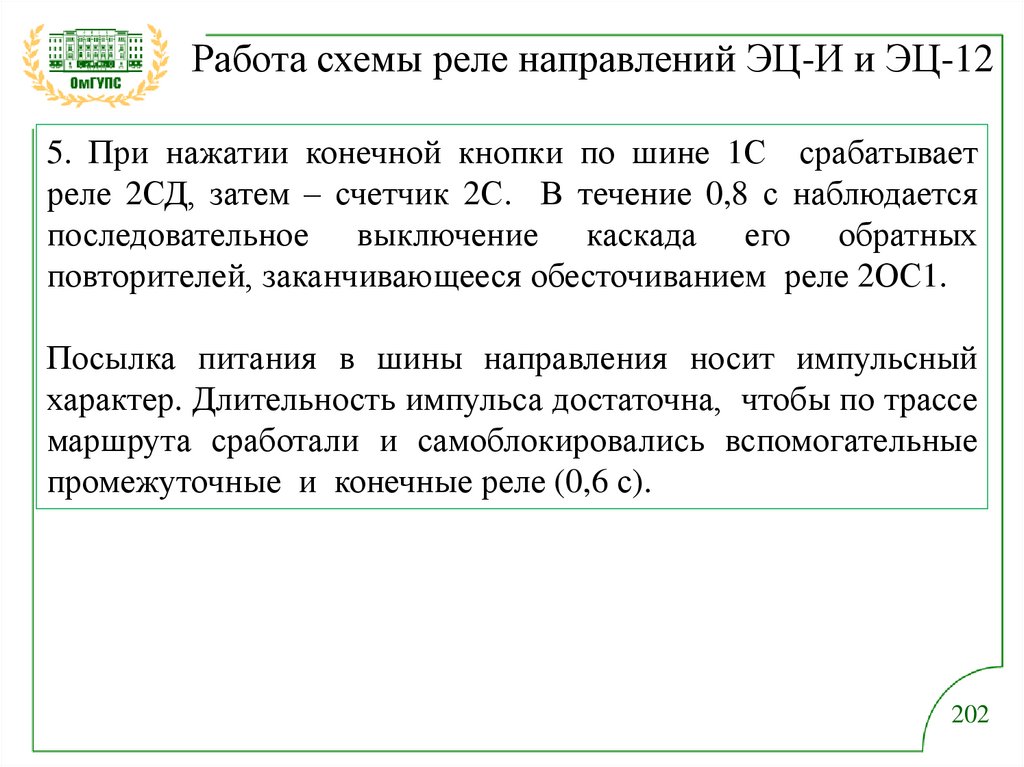 ОмГУПС

Работа схемы реле направлений ЭЦ-И и ЭЦ-12

5. При нажатии конечной кнопки по шине 1С срабатывает реле 2СД, затем – счетчик 2С. В течение 0,8 с наблюдается последовательное выключение каскада его обратных повторителей, заканчивающееся обесточиванием реле 2ОС1.

Посылка питания в шины направления носит импульсный характер. Длительность импульса достаточна, чтобы по трассе маршрута сработали и самоблокировались вспомогательные промежуточные и конечные реле (0,6 с).

202